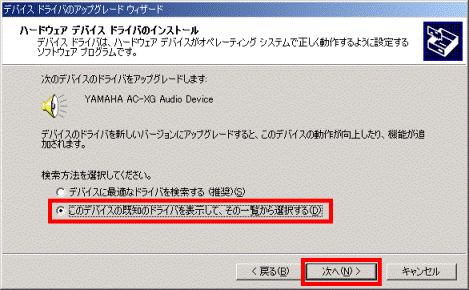 デバイス ドライバのアップグレード ウィザード

ハードウェア デバイス ドライバのインストール
デバイス ドライバは、ハードウェア デバイスがオペレーティング システムで正しく動作するように設定するソフトウェア プログラムです。

次のデバイスのドライバをアップグレードします:

YAMAHA AC-XG Audio Device

デバイスのドライバを新しいバージョンにアップグレードすると、このデバイスの動作が向上したり、機能が追加されます。

検索方法を選択してください。

デバイスに最適なドライバを検索する (推奨)(S)

このデバイスの既知のドライバを表示して、その一覧から選択する(D)

< 戻る(B)

次へ(N) >

キャンセル